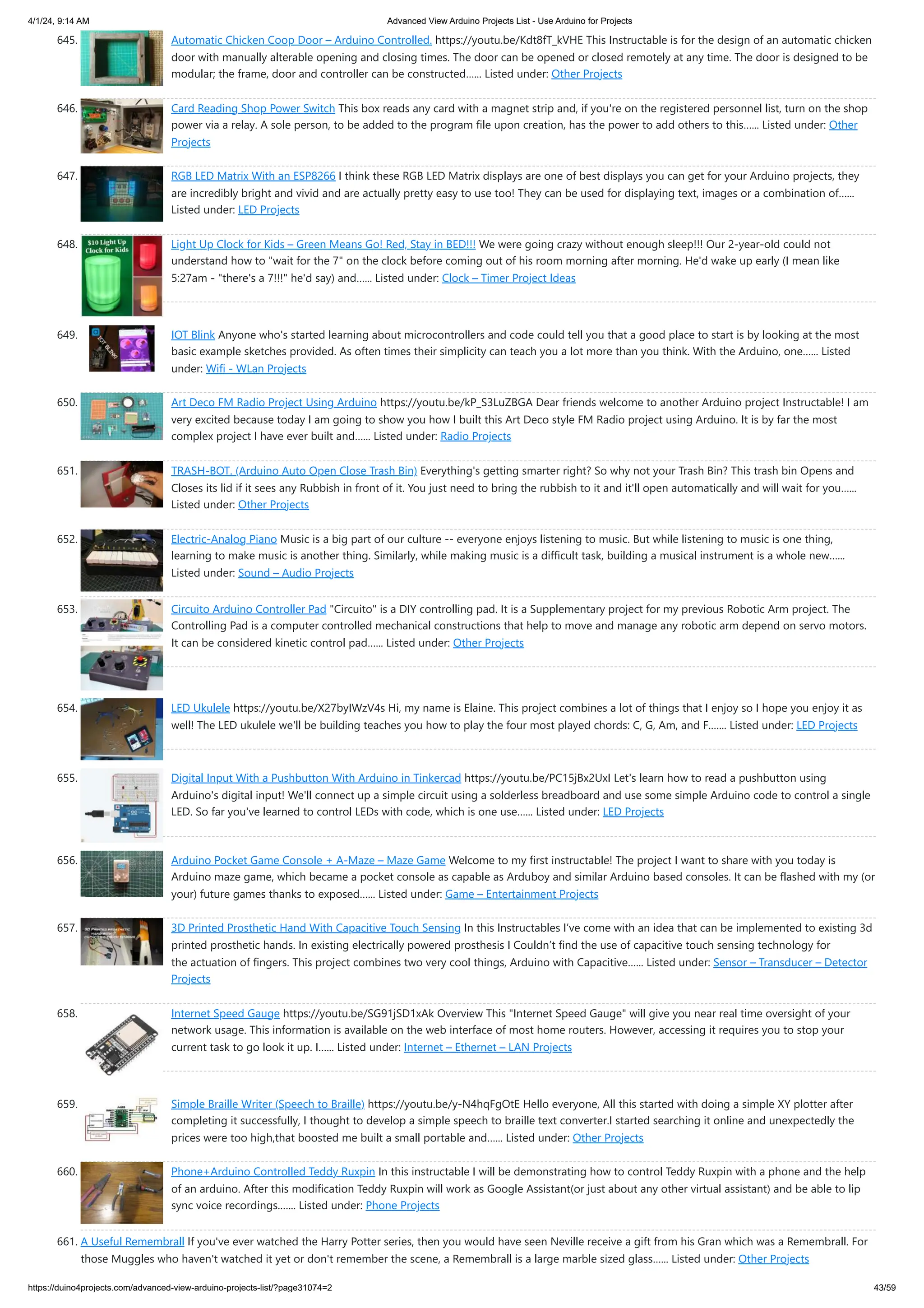 4/1/24, 9:14 AM Advanced View Arduino Projects List - Use Arduino for Projects

645. Automatic Chicken Coop Door – Arduino Controlled. https://youtu.be/Kdt8fT_kVHE This Instructable is for the design of an automatic chicken door with manually alterable opening and closing times. The door can be opened or closed remotely at any time. The door is designed to be modular; the frame, door and controller can be constructed...... Listed under: Other Projects

646. Card Reading Shop Power Switch This box reads any card with a magnet strip and, if you're on the registered personnel list, turn on the shop power via a relay. A sole person, to be added to the program file upon creation, has the power to add others to this...... Listed under: Other Projects

647. RGB LED Matrix With an ESP8266 I think these RGB LED Matrix displays are one of best displays you can get for your Arduino projects, they are incredibly bright and vivid and are actually pretty easy to use too! They can be used for displaying text, images or a combination of...... Listed under: LED Projects

648. $10 Light Up Clock for Kids

Light Up Clock for Kids – Green Means Go! Red, Stay in BED!!! We were going crazy without enough sleep!!! Our 2-year-old could not understand how to "wait for the 7" on the clock before coming out of his room morning after morning. He'd wake up early (I mean like 5:27am - "there's a 7!!!" he'd say) and...... Listed under: Clock – Timer Project Ideas

649. IOT BLINK!

IOT Blink Anyone who's started learning about microcontrollers and code could tell you that a good place to start is by looking at the most basic example sketches provided. As often times their simplicity can teach you a lot more than you think. With the Arduino, one...... Listed under: Wifi - WLan Projects

650. Art Deco FM Radio Project Using Arduino https://youtu.be/kP_S3LuZBGA Dear friends welcome to another Arduino project Instructable! I am very excited because today I am going to show you how I built this Art Deco style FM Radio project using Arduino. It is by far the most complex project I have ever built and...... Listed under: Radio Projects

651. TRASH-BOT. (Arduino Auto Open Close Trash Bin) Everything's getting smarter right? So why not your Trash Bin? This trash bin Opens and Closes its lid if it sees any Rubbish in front of it. You just need to bring the rubbish to it and it'll open automatically and will wait for you...... Listed under: Other Projects

652. Electric-Analog Piano Music is a big part of our culture -- everyone enjoys listening to music. But while listening to music is one thing, learning to make music is another thing. Similarly, while making music is a difficult task, building a musical instrument is a whole new...... Listed under: Sound – Audio Projects

653. Circuito Arduino Controller Pad "Circuito" is a DIY controlling pad. It is a Supplementary project for my previous Robotic Arm project. The Controlling Pad is a computer controlled mechanical constructions that help to move and manage any robotic arm depend on servo motors. It can be considered kinetic control pad...... Listed under: Other Projects

654. LED Ukulele https://youtu.be/X27byIWzV4s Hi, my name is Elaine. This project combines a lot of things that I enjoy so I hope you enjoy it as well! The LED ukulele we'll be building teaches you how to play the four most played chords: C, G, Am, and F....... Listed under: LED Projects

655. Digital Input With a Pushbutton With Arduino in Tinkercad https://youtu.be/PC15jBx2UxI Let's learn how to read a pushbutton using Arduino's digital input! We'll connect up a simple circuit using a solderless breadboard and use some simple Arduino code to control a single LED. So far you've learned to control LEDs with code, which is one use...... Listed under: LED Projects

656. Arduino Pocket Game Console + A-Maze – Maze Game Welcome to my first instructable! The project I want to share with you today is Arduino maze game, which became a pocket console as capable as Arduboy and similar Arduino based consoles. It can be flashed with my (or your) future games thanks to exposed...... Listed under: Game – Entertainment Projects

657. 3D PRINTED PROSTHETIC HAND WITH CAPACITIVE TOUCH SENSING

3D Printed Prosthetic Hand With Capacitive Touch Sensing In this Instructables I've come with an idea that can be implemented to existing 3d printed prosthetic hands. In existing electrically powered prosthesis I Couldn't find the use of capacitive touch sensing technology for the actuation of fingers. This project combines two very cool things, Arduino with Capacitive...... Listed under: Sensor – Transducer – Detector Projects

658. Internet Speed Gauge https://youtu.be/SG91jSD1xAk Overview This "Internet Speed Gauge" will give you near real time oversight of your network usage. This information is available on the web interface of most home routers. However, accessing it requires you to stop your current task to go look it up. I...... Listed under: Internet – Ethernet – LAN Projects

659. Simple Braille Writer (Speech to Braille) https://youtu.be/y-N4hqFgOtE Hello everyone, All this started with doing a simple XY plotter after completing it successfully, I thought to develop a simple speech to braille text converter.I started searching it online and unexpectedly the prices were too high,that boosted me built a small portable and...... Listed under: Other Projects

660. Phone+Arduino Controlled Teddy Ruxpin In this instructable I will be demonstrating how to control Teddy Ruxpin with a phone and the help of an arduino. After this modification Teddy Ruxpin will work as Google Assistant(or just about any other virtual assistant) and be able to lip sync voice recordings....... Listed under: Phone Projects

661. A Useful Remembrall If you've ever watched the Harry Potter series, then you would have seen Neville receive a gift from his Gran which was a Remembrall. For those Muggles who haven't watched it yet or don't remember the scene, a Remembrall is a large marble sized glass...... Listed under: Other Projects

https://duino4projects.com/advanced-view-arduino-projects-list/?page31074=2 43/59